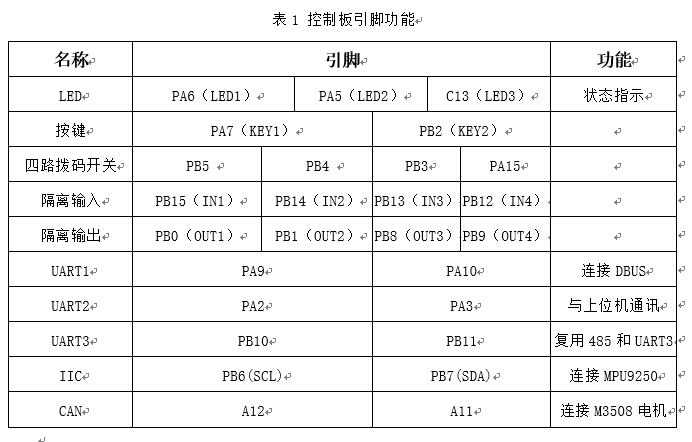 表 1 控制板引脚功能

| 名称 | 引脚 | | | | 功能 |
|---|---|---|---|---|---|
| LED | PA6（LED1） | PA5（LED2） | C13（LED3） | | 状态指示 |
| 按键 | PA7（KEY1） | | PB2（KEY2） | | |
| 四路拨码开关 | PB5 | PB4 | PB3 | PA15 | |
| 隔离输入 | PB15（IN1） | PB14（IN2） | PB13（IN3） | PB12（IN4） | |
| 隔离输出 | PB0（OUT1） | PB1（OUT2） | PB8（OUT3） | PB9（OUT4） | |
| UART1 | PA9 | | PA10 | | 连接 DBUS |
| UART2 | PA2 | | PA3 | | 与上位机通讯 |
| UART3 | PB10 | | PB11 | | 复用 485 和 UART3 |
| IIC | PB6(SCL) | | PB7(SDA) | | 连接 MPU9250 |
| CAN | A12 | | A11 | | 连接 M3508 电机 |